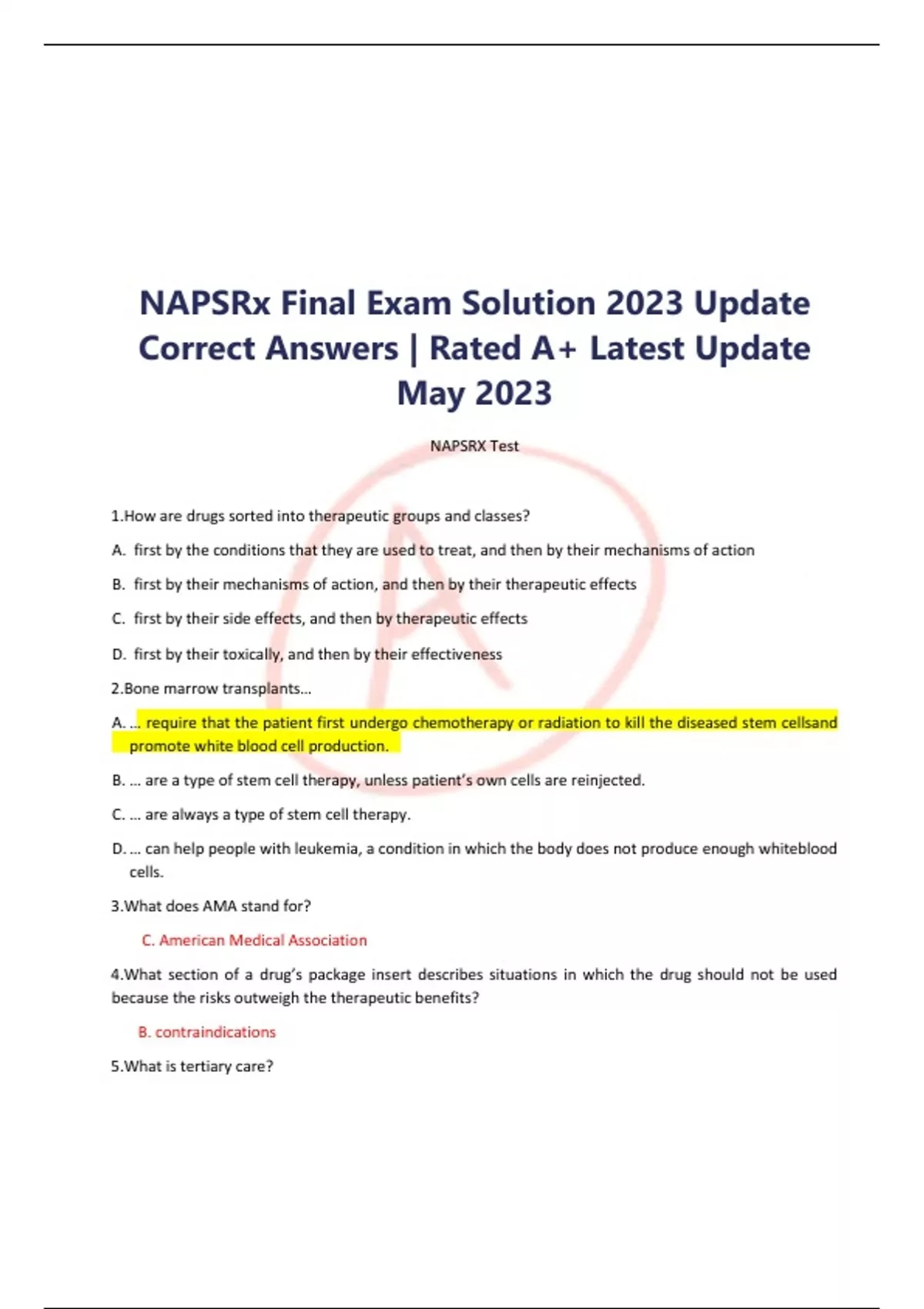 NAPSRx Final Exam Solution 2023 Update Correct Answers | Rated A+ Latest Update May 2023

NAPSRX Test

1.How are drugs sorted into therapeutic groups and classes?

A. first by the conditions that they are used to treat, and then by their mechanisms of action

B. first by their mechanisms of action, and then by their therapeutic effects

C. first by their side effects, and then by therapeutic effects

D. first by their toxically, and then by their effectiveness

2.Bone marrow transplants...

A. ... require that the patient first undergo chemotherapy or radiation to kill the diseased stem cellsand promote white blood cell production.

B. ... are a type of stem cell therapy, unless patient's own cells are reinjected.

C. ... are always a type of stem cell therapy.

D. ... can help people with leukemia, a condition in which the body does not produce enough whiteblood cells.

3.What does AMA stand for?

C. American Medical Association

4.What section of a drug's package insert describes situations in which the drug should not be used because the risks outweigh the therapeutic benefits?

B. contraindications

5.What is tertiary care?